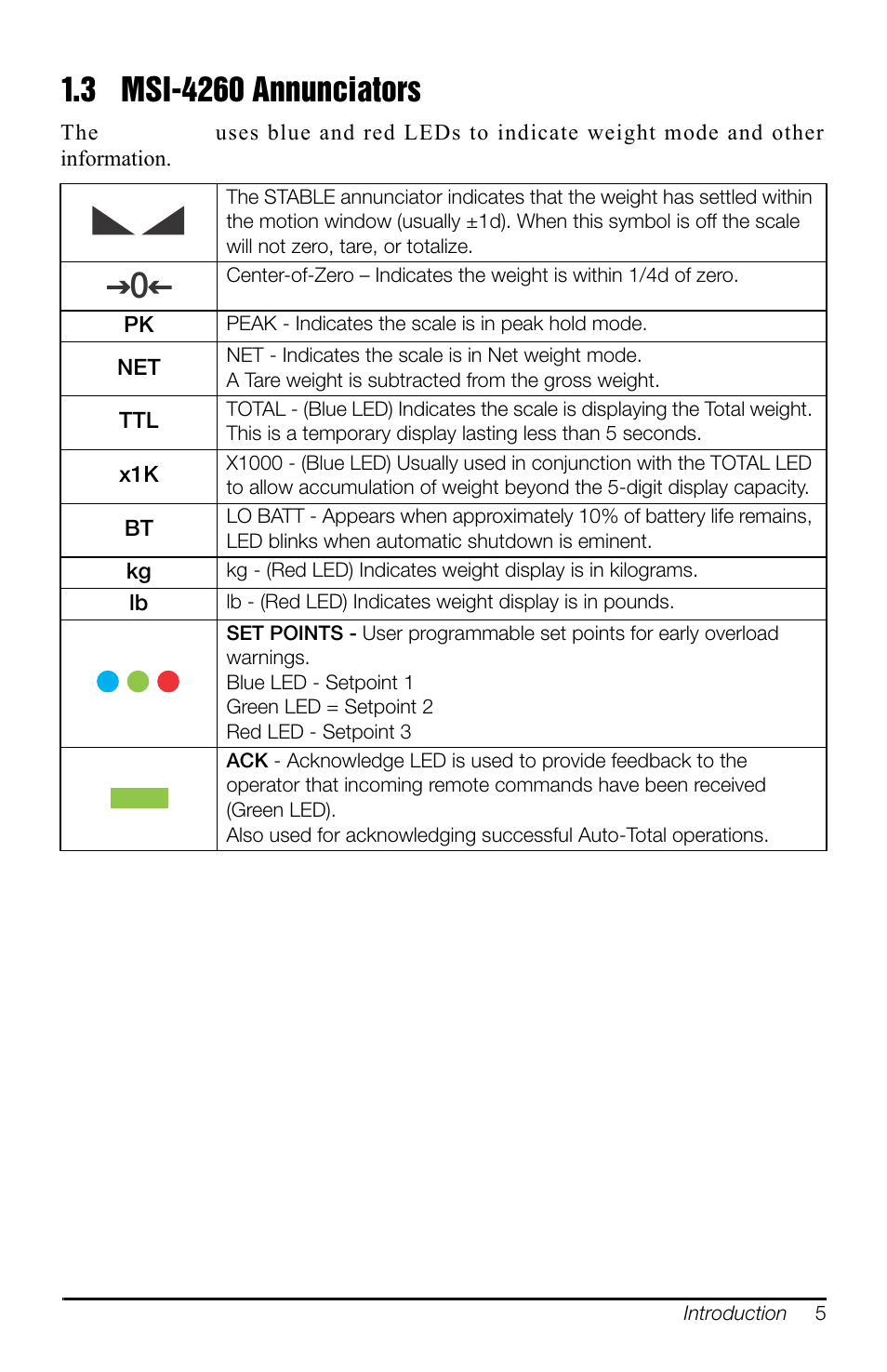 1.3 MSI-4260 Annunciators

The uses blue and red LEDs to indicate weight mode and other information.

| | |
|---|---|
| | The STABLE annunciator indicates that the weight has settled within the motion window (usually ±1d). When this symbol is off the scale will not zero, tare, or totalize. |
| →0← | Center-of-Zero – Indicates the weight is within 1/4d of zero. |
| PK | PEAK - Indicates the scale is in peak hold mode. |
| NET | NET - Indicates the scale is in Net weight mode. A Tare weight is subtracted from the gross weight. |
| TTL | TOTAL - (Blue LED) Indicates the scale is displaying the Total weight. This is a temporary display lasting less than 5 seconds. |
| x1K | X1000 - (Blue LED) Usually used in conjunction with the TOTAL LED to allow accumulation of weight beyond the 5-digit display capacity. |
| BT | LO BATT - Appears when approximately 10% of battery life remains, LED blinks when automatic shutdown is eminent. |
| kg | kg - (Red LED) Indicates weight display is in kilograms. |
| lb | lb - (Red LED) Indicates weight display is in pounds. |
| | SET POINTS - User programmable set points for early overload warnings. Blue LED - Setpoint 1 Green LED = Setpoint 2 Red LED - Setpoint 3 |
| | ACK - Acknowledge LED is used to provide feedback to the operator that incoming remote commands have been received (Green LED). Also used for acknowledging successful Auto-Total operations. |

Introduction 5